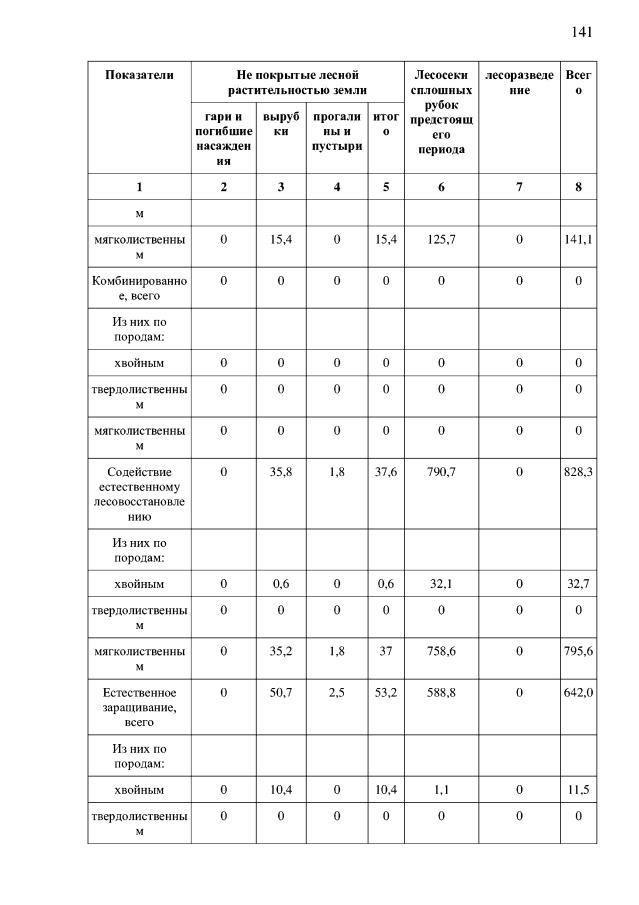 141

| Показатели | Не покрытые лесной растительностью земли | | | | Лесосеки сплошных рубок предстоящего периода | лесоразведение | Всего |
|---|---|---|---|---|---|---|---|
| | гари и погибшие насаждения | вырубки | прогалины и пустыри | итого | | | |
| 1 | 2 | 3 | 4 | 5 | 6 | 7 | 8 |
| м | | | | | | | |
| мягколиственным | 0 | 15,4 | 0 | 15,4 | 125,7 | 0 | 141,1 |
| Комбинированное, всего | 0 | 0 | 0 | 0 | 0 | 0 | 0 |
| Из них по породам: | | | | | | | |
| хвойным | 0 | 0 | 0 | 0 | 0 | 0 | 0 |
| твердолиственным | 0 | 0 | 0 | 0 | 0 | 0 | 0 |
| мягколиственным | 0 | 0 | 0 | 0 | 0 | 0 | 0 |
| Содействие естественному лесовосстановлению | 0 | 35,8 | 1,8 | 37,6 | 790,7 | 0 | 828,3 |
| Из них по породам: | | | | | | | |
| хвойным | 0 | 0,6 | 0 | 0,6 | 32,1 | 0 | 32,7 |
| твердолиственным | 0 | 0 | 0 | 0 | 0 | 0 | 0 |
| мягколиственным | 0 | 35,2 | 1,8 | 37 | 758,6 | 0 | 795,6 |
| Естественное заращивание, всего | 0 | 50,7 | 2,5 | 53,2 | 588,8 | 0 | 642,0 |
| Из них по породам: | | | | | | | |
| хвойным | 0 | 10,4 | 0 | 10,4 | 1,1 | 0 | 11,5 |
| твердолиственным | 0 | 0 | 0 | 0 | 0 | 0 | 0 |